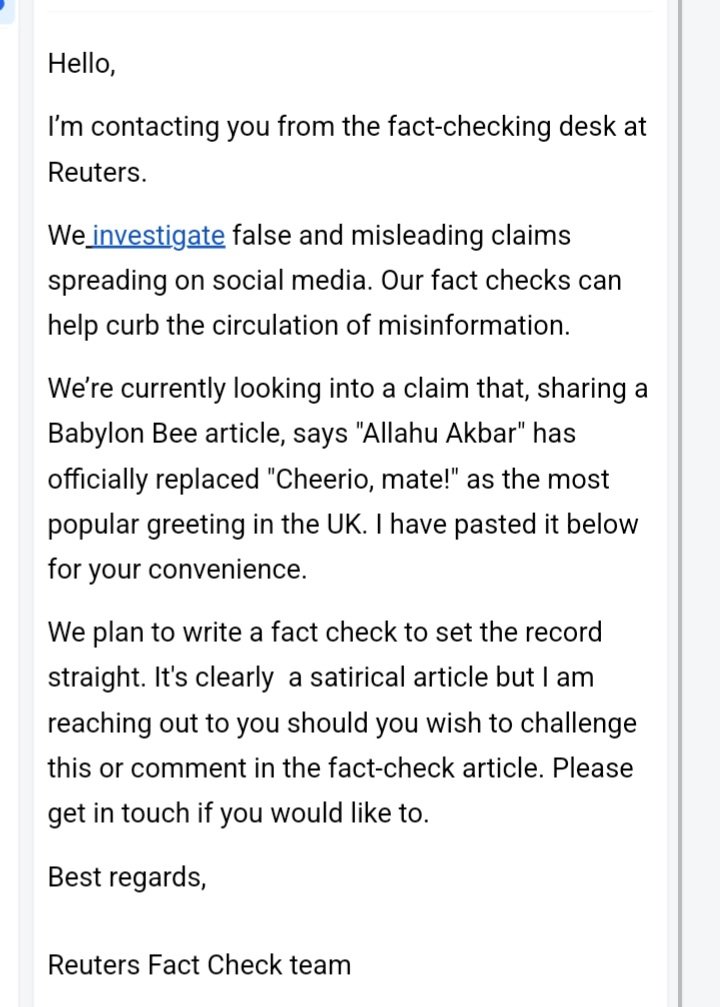 Hello,

I'm contacting you from the fact-checking desk at Reuters.

We investigate false and misleading claims spreading on social media. Our fact checks can help curb the circulation of misinformation.

We're currently looking into a claim that, sharing a Babylon Bee article, says "Allahu Akbar" has officially replaced "Cheerio, mate!" as the most popular greeting in the UK. I have pasted it below for your convenience.

We plan to write a fact check to set the record straight. It's clearly a satirical article but I am reaching out to you should you wish to challenge this or comment in the fact-check article. Please get in touch if you would like to.

Best regards,

Reuters Fact Check team